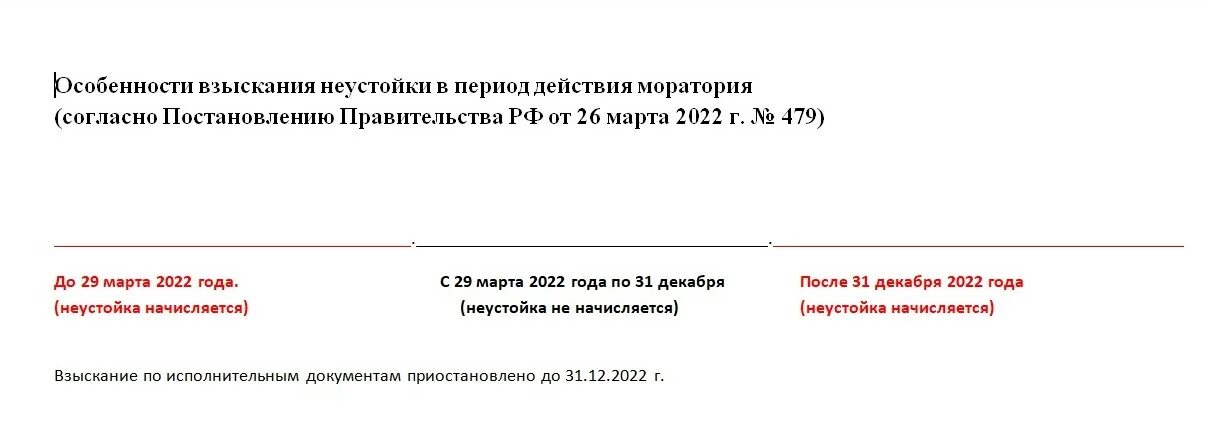 Особенности взыскания неустойки в период действия моратория (согласно Постановлению Правительства РФ от 26 марта 2022 г. № 479)

До 29 марта 2022 года.
(неустойка начисляется)

С 29 марта 2022 года по 31 декабря
(неустойка не начисляется)

После 31 декабря 2022 года
(неустойка начисляется)

Взыскание по исполнительным документам приостановлено до 31.12.2022 г.